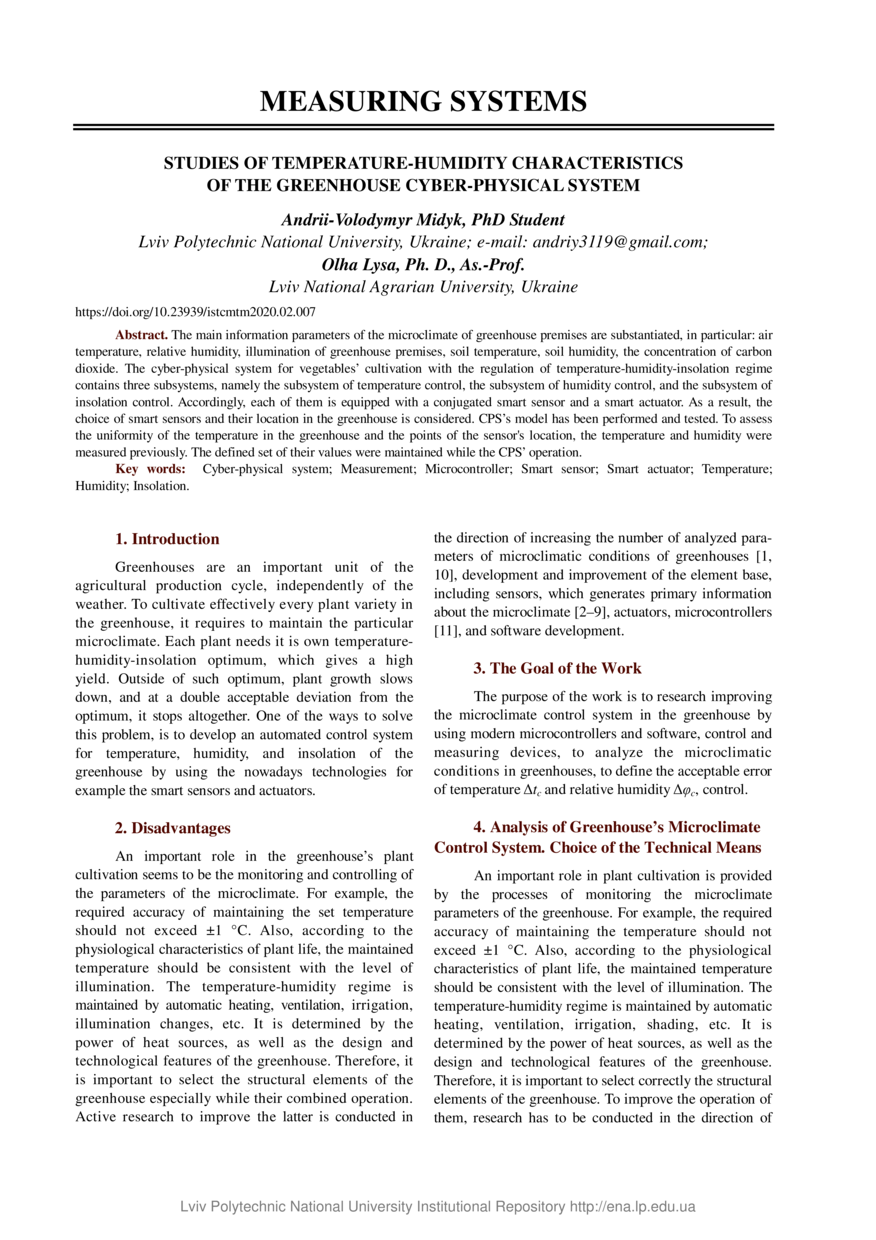 MEASURING SYSTEMS

STUDIES OF TEMPERATURE-HUMIDITY CHARACTERISTICS OF THE GREENHOUSE CYBER-PHYSICAL SYSTEM

Andrii-Volodymyr Midyk, PhD Student
Lviv Polytechnic National University, Ukraine; e-mail: andriy3119@gmail.com;
Olha Lysa, Ph. D., As.-Prof.
Lviv National Agrarian University, Ukraine

https://doi.org/10.23939/istcmtm2020.02.007

Abstract. The main information parameters of the microclimate of greenhouse premises are substantiated, in particular: air temperature, relative humidity, illumination of greenhouse premises, soil temperature, soil humidity, the concentration of carbon dioxide. The cyber-physical system for vegetables' cultivation with the regulation of temperature-humidity-insolation regime contains three subsystems, namely the subsystem of temperature control, the subsystem of humidity control, and the subsystem of insolation control. Accordingly, each of them is equipped with a conjugated smart sensor and a smart actuator. As a result, the choice of smart sensors and their location in the greenhouse is considered. CPS's model has been performed and tested. To assess the uniformity of the temperature in the greenhouse and the points of the sensor's location, the temperature and humidity were measured previously. The defined set of their values were maintained while the CPS' operation.

Key words: Cyber-physical system; Measurement; Microcontroller; Smart sensor; Smart actuator; Temperature; Humidity; Insolation.

1. Introduction

Greenhouses are an important unit of the agricultural production cycle, independently of the weather. To cultivate effectively every plant variety in the greenhouse, it requires to maintain the particular microclimate. Each plant needs it is own temperature-humidity-insolation optimum, which gives a high yield. Outside of such optimum, plant growth slows down, and at a double acceptable deviation from the optimum, it stops altogether. One of the ways to solve this problem, is to develop an automated control system for temperature, humidity, and insolation of the greenhouse by using the nowadays technologies for example the smart sensors and actuators.

2. Disadvantages

An important role in the greenhouse's plant cultivation seems to be the monitoring and controlling of the parameters of the microclimate. For example, the required accuracy of maintaining the set temperature should not exceed ±1 °C. Also, according to the physiological characteristics of plant life, the maintained temperature should be consistent with the level of illumination. The temperature-humidity regime is maintained by automatic heating, ventilation, irrigation, illumination changes, etc. It is determined by the power of heat sources, as well as the design and technological features of the greenhouse. Therefore, it is important to select the structural elements of the greenhouse especially while their combined operation. Active research to improve the latter is conducted in the direction of increasing the number of analyzed parameters of microclimatic conditions of greenhouses [1, 10], development and improvement of the element base, including sensors, which generates primary information about the microclimate [2–9], actuators, microcontrollers [11], and software development.

3. The Goal of the Work

The purpose of the work is to research improving the microclimate control system in the greenhouse by using modern microcontrollers and software, control and measuring devices, to analyze the microclimatic conditions in greenhouses, to define the acceptable error of temperature $\Delta t_c$ and relative humidity $\Delta\varphi_c$, control.

4. Analysis of Greenhouse's Microclimate Control System. Choice of the Technical Means

An important role in plant cultivation is provided by the processes of monitoring the microclimate parameters of the greenhouse. For example, the required accuracy of maintaining the temperature should not exceed ±1 °C. Also, according to the physiological characteristics of plant life, the maintained temperature should be consistent with the level of illumination. The temperature-humidity regime is maintained by automatic heating, ventilation, irrigation, shading, etc. It is determined by the power of heat sources, as well as the design and technological features of the greenhouse. Therefore, it is important to select correctly the structural elements of the greenhouse. To improve the operation of them, research has to be conducted in the direction of

Lviv Polytechnic National University Institutional Repository http://ena.lp.edu.ua